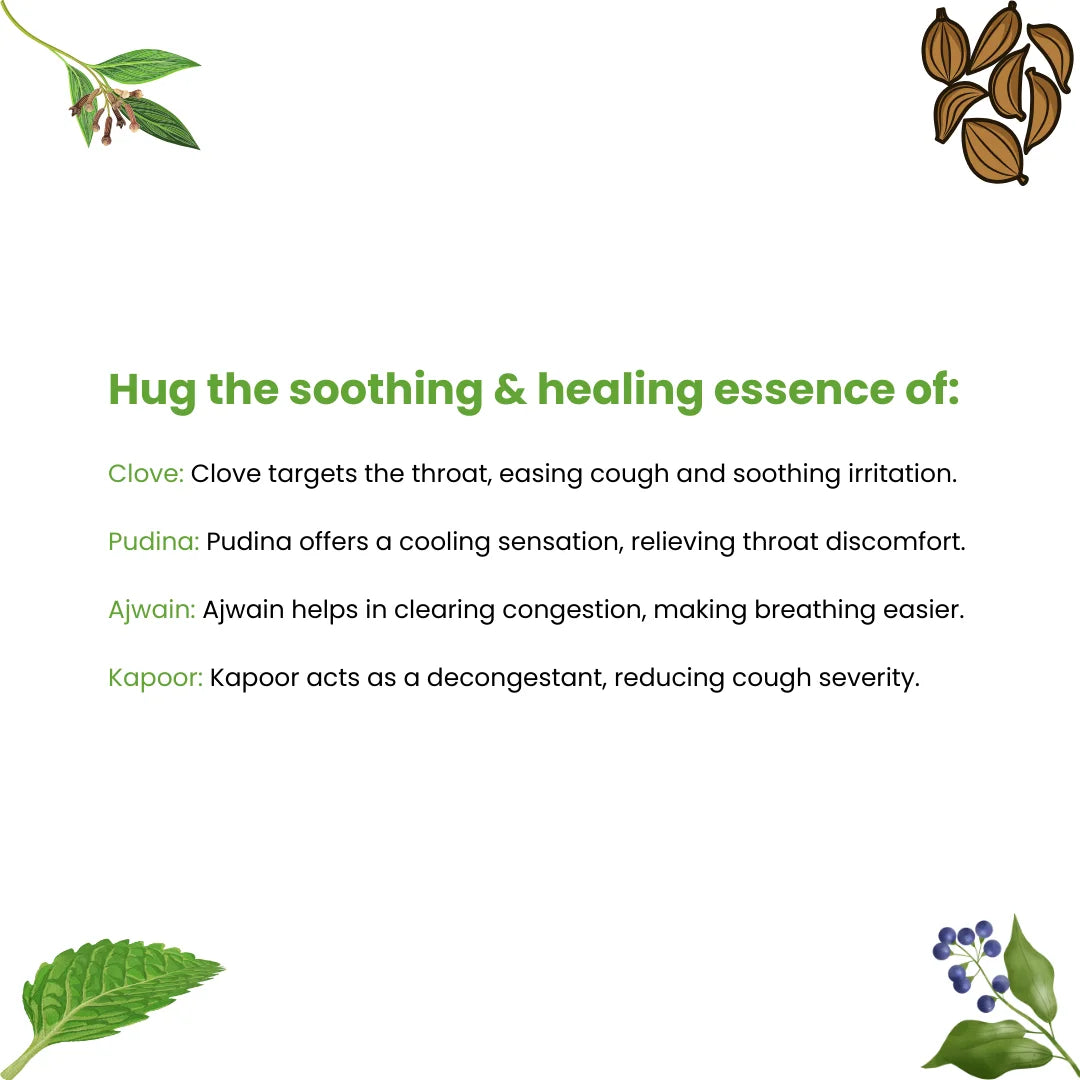 Hug the soothing & healing essence of:

Clove: Clove targets the throat, easing cough and soothing irritation.

Pudina: Pudina offers a cooling sensation, relieving throat discomfort.

Ajwain: Ajwain helps in clearing congestion, making breathing easier.

Kapoor: Kapoor acts as a decongestant, reducing cough severity.